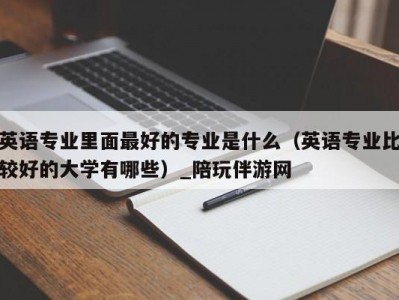 英语专业里面最好的专业是什么（英语专业比较好的大学有哪些）_陪玩伴游网